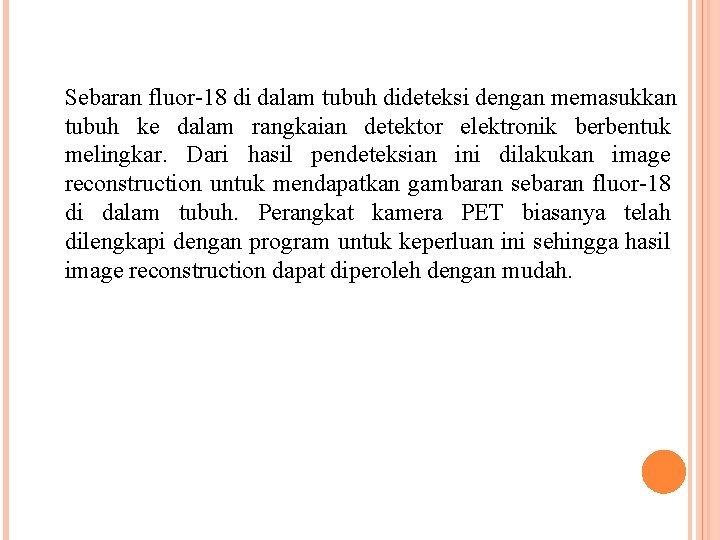 Sebaran fluor-18 di dalam tubuh dideteksi dengan memasukkan tubuh ke dalam rangkaian detektor elektronik berbentuk melingkar. Dari hasil pendeteksian ini dilakukan image reconstruction untuk mendapatkan gambaran sebaran fluor-18 di dalam tubuh. Perangkat kamera PET biasanya telah dilengkapi dengan program untuk keperluan ini sehingga hasil image reconstruction dapat diperoleh dengan mudah.